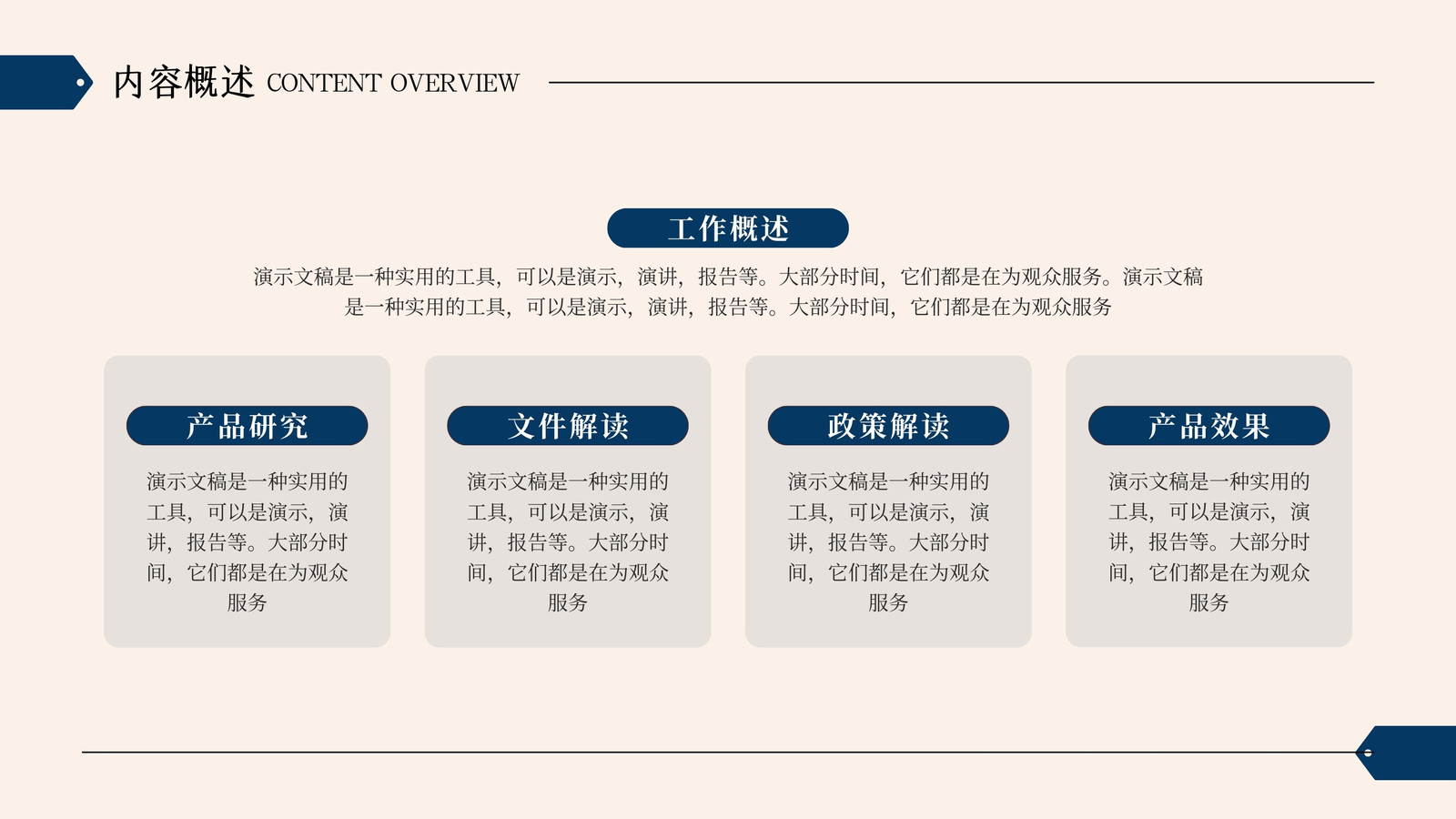 内容概述 CONTENT OVERVIEW

工作概述

演示文稿是一种实用的工具，可以是演示，演讲，报告等。大部分时间，它们都是在为观众服务。演示文稿是一种实用的工具，可以是演示，演讲，报告等。大部分时间，它们都是在为观众服务

产品研究

演示文稿是一种实用的工具，可以是演示，演讲，报告等。大部分时间，它们都是在为观众服务

文件解读

演示文稿是一种实用的工具，可以是演示，演讲，报告等。大部分时间，它们都是在为观众服务

政策解读

演示文稿是一种实用的工具，可以是演示，演讲，报告等。大部分时间，它们都是在为观众服务

产品效果

演示文稿是一种实用的工具，可以是演示，演讲，报告等。大部分时间，它们都是在为观众服务